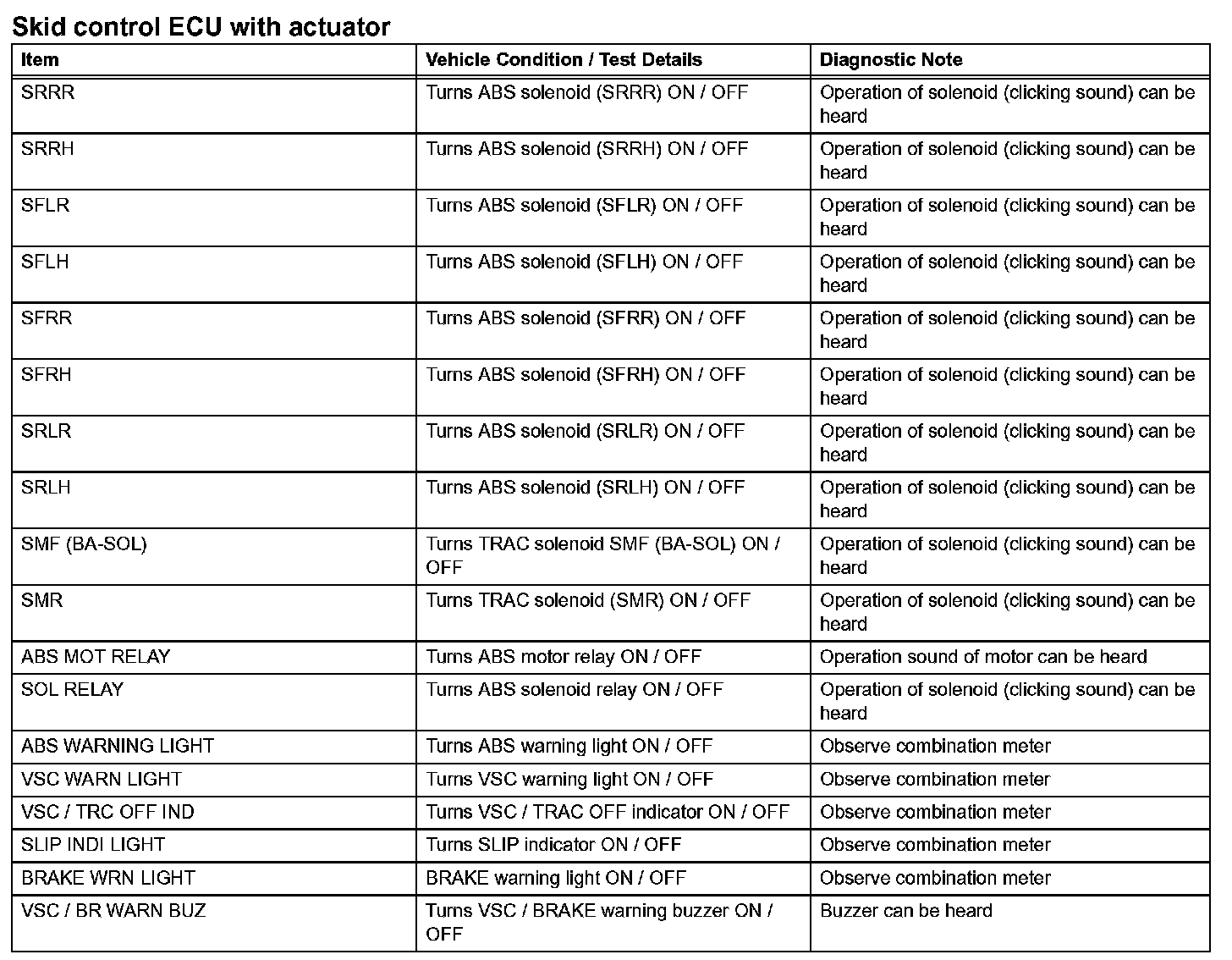 Skid control ECU with actuator

| Item | Vehicle Condition / Test Details | Diagnostic Note |
|---|---|---|
| SRRR | Turns ABS solenoid (SRRR) ON / OFF | Operation of solenoid (clicking sound) can be heard |
| SRRH | Turns ABS solenoid (SRRH) ON / OFF | Operation of solenoid (clicking sound) can be heard |
| SFLR | Turns ABS solenoid (SFLR) ON / OFF | Operation of solenoid (clicking sound) can be heard |
| SFLH | Turns ABS solenoid (SFLH) ON / OFF | Operation of solenoid (clicking sound) can be heard |
| SFRR | Turns ABS solenoid (SFRR) ON / OFF | Operation of solenoid (clicking sound) can be heard |
| SFRH | Turns ABS solenoid (SFRH) ON / OFF | Operation of solenoid (clicking sound) can be heard |
| SRLR | Turns ABS solenoid (SRLR) ON / OFF | Operation of solenoid (clicking sound) can be heard |
| SRLH | Turns ABS solenoid (SRLH) ON / OFF | Operation of solenoid (clicking sound) can be heard |
| SMF (BA-SOL) | Turns TRAC solenoid SMF (BA-SOL) ON / OFF | Operation of solenoid (clicking sound) can be heard |
| SMR | Turns TRAC solenoid (SMR) ON / OFF | Operation of solenoid (clicking sound) can be heard |
| ABS MOT RELAY | Turns ABS motor relay ON / OFF | Operation sound of motor can be heard |
| SOL RELAY | Turns ABS solenoid relay ON / OFF | Operation of solenoid (clicking sound) can be heard |
| ABS WARNING LIGHT | Turns ABS warning light ON / OFF | Observe combination meter |
| VSC WARN LIGHT | Turns VSC warning light ON / OFF | Observe combination meter |
| VSC / TRC OFF IND | Turns VSC / TRAC OFF indicator ON / OFF | Observe combination meter |
| SLIP INDI LIGHT | Turns SLIP indicator ON / OFF | Observe combination meter |
| BRAKE WRN LIGHT | BRAKE warning light ON / OFF | Observe combination meter |
| VSC / BR WARN BUZ | Turns VSC / BRAKE warning buzzer ON / OFF | Buzzer can be heard |